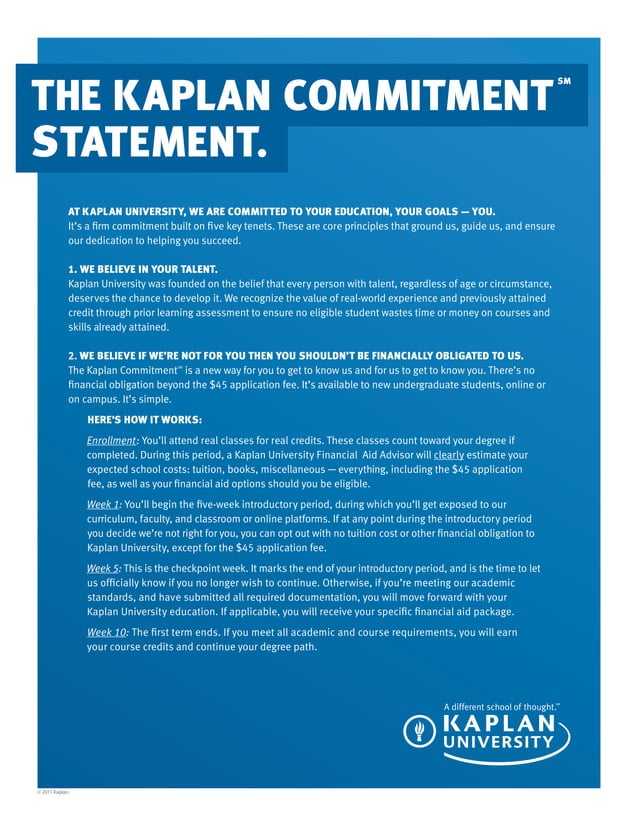 THE KAPLAN COMMITMENT℠ STATEMENT.

AT KAPLAN UNIVERSITY, WE ARE COMMITTED TO YOUR EDUCATION, YOUR GOALS — YOU.
It's a firm commitment built on five key tenets. These are core principles that ground us, guide us, and ensure our dedication to helping you succeed.

1. WE BELIEVE IN YOUR TALENT.
Kaplan University was founded on the belief that every person with talent, regardless of age or circumstance, deserves the chance to develop it. We recognize the value of real-world experience and previously attained credit through prior learning assessment to ensure no eligible student wastes time or money on courses and skills already attained.

2. WE BELIEVE IF WE'RE NOT FOR YOU THEN YOU SHOULDN'T BE FINANCIALLY OBLIGATED TO US.
The Kaplan Commitment℠ is a new way for you to get to know us and for us to get to know you. There's no financial obligation beyond the $45 application fee. It's available to new undergraduate students, online or on campus. It's simple.

HERE'S HOW IT WORKS:

Enrollment: You'll attend real classes for real credits. These classes count toward your degree if completed. During this period, a Kaplan University Financial Aid Advisor will clearly estimate your expected school costs: tuition, books, miscellaneous — everything, including the $45 application fee, as well as your financial aid options should you be eligible.

Week 1: You'll begin the five-week introductory period, during which you'll get exposed to our curriculum, faculty, and classroom or online platforms. If at any point during the introductory period you decide we're not right for you, you can opt out with no tuition cost or other financial obligation to Kaplan University, except for the $45 application fee.

Week 5: This is the checkpoint week. It marks the end of your introductory period, and is the time to let us officially know if you no longer wish to continue. Otherwise, if you're meeting our academic standards, and have submitted all required documentation, you will move forward with your Kaplan University education. If applicable, you will receive your specific financial aid package.

Week 10: The first term ends. If you meet all academic and course requirements, you will earn your course credits and continue your degree path.

A different school of thought.℠
KAPLAN UNIVERSITY

© 2011 Kaplan.